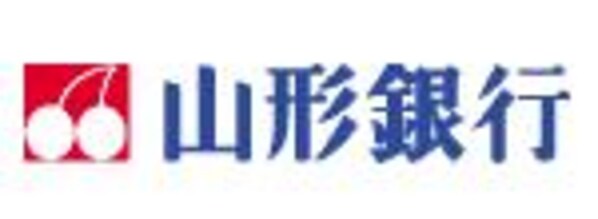 山形銀行